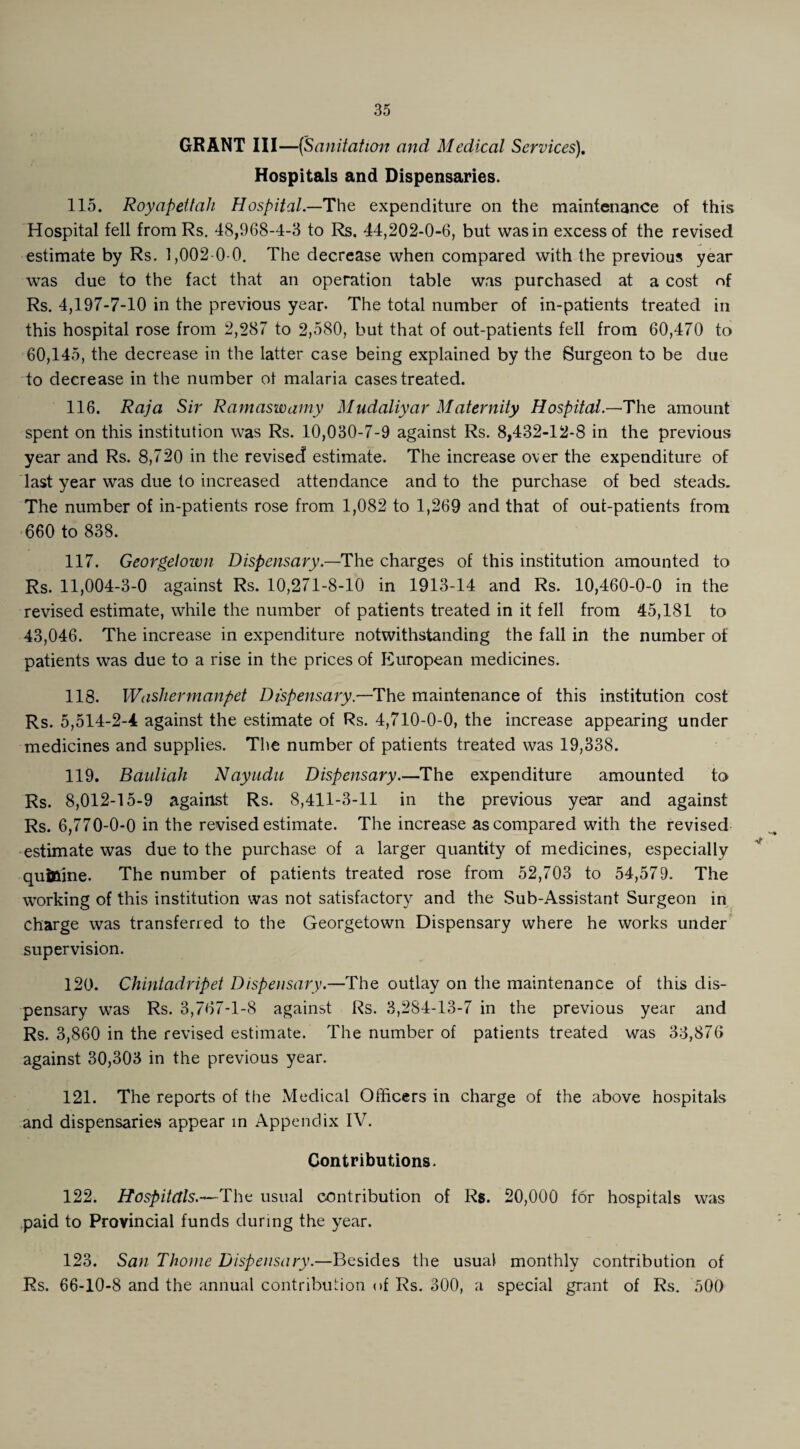 35

GRANT III—(Sanitation and Medical Services).

Hospitals and Dispensaries.

115. Royapettah Hospital.—The expenditure on the maintenance of this Hospital fell from Rs. 48,968-4-3 to Rs. 44,202-0-6, but was in excess of the revised estimate by Rs. 1,002-0-0. The decrease when compared with the previous year was due to the fact that an operation table was purchased at a cost of Rs. 4,197-7-10 in the previous year. The total number of in-patients treated in this hospital rose from 2,287 to 2,580, but that of out-patients fell from 60,470 to 60,145, the decrease in the latter case being explained by the Surgeon to be due to decrease in the number of malaria cases treated.

116. Raja Sir Ramaswamy Mudaliyar Maternity Hospital.—The amount spent on this institution was Rs. 10,030-7-9 against Rs. 8,432-12-8 in the previous year and Rs. 8,720 in the revised estimate. The increase over the expenditure of last year was due to increased attendance and to the purchase of bed steads. The number of in-patients rose from 1,082 to 1,269 and that of out-patients from 660 to 838.

117. Georgetown Dispensary.—The charges of this institution amounted to Rs. 11,004-3-0 against Rs. 10,271-8-10 in 1913-14 and Rs. 10,460-0-0 in the revised estimate, while the number of patients treated in it fell from 45,181 to 43,046. The increase in expenditure notwithstanding the fall in the number of patients was due to a rise in the prices of European medicines.

118. Washermanpet Dispensary.—The maintenance of this institution cost Rs. 5,514-2-4 against the estimate of Rs. 4,710-0-0, the increase appearing under medicines and supplies. The number of patients treated was 19,338.

119. Bauliah Nayudu Dispensary.—The expenditure amounted to Rs. 8,012-15-9 against Rs. 8,411-3-11 in the previous year and against Rs. 6,770-0-0 in the revised estimate. The increase as compared with the revised estimate was due to the purchase of a larger quantity of medicines, especially quinine. The number of patients treated rose from 52,703 to 54,579. The working of this institution was not satisfactory and the Sub-Assistant Surgeon in charge was transferred to the Georgetown Dispensary where he works under supervision.

120. Chintadripet Dispensary.—The outlay on the maintenance of this dispensary was Rs. 3,767-1-8 against Rs. 3,284-13-7 in the previous year and Rs. 3,860 in the revised estimate. The number of patients treated was 33,876 against 30,303 in the previous year.

121. The reports of the Medical Officers in charge of the above hospitals and dispensaries appear in Appendix IV.

Contributions.

122. Hospitals.—The usual contribution of Rs. 20,000 for hospitals was paid to Provincial funds during the year.

123. San Thome Dispensary.—Besides the usual monthly contribution of Rs. 66-10-8 and the annual contribution of Rs. 300, a special grant of Rs. 500